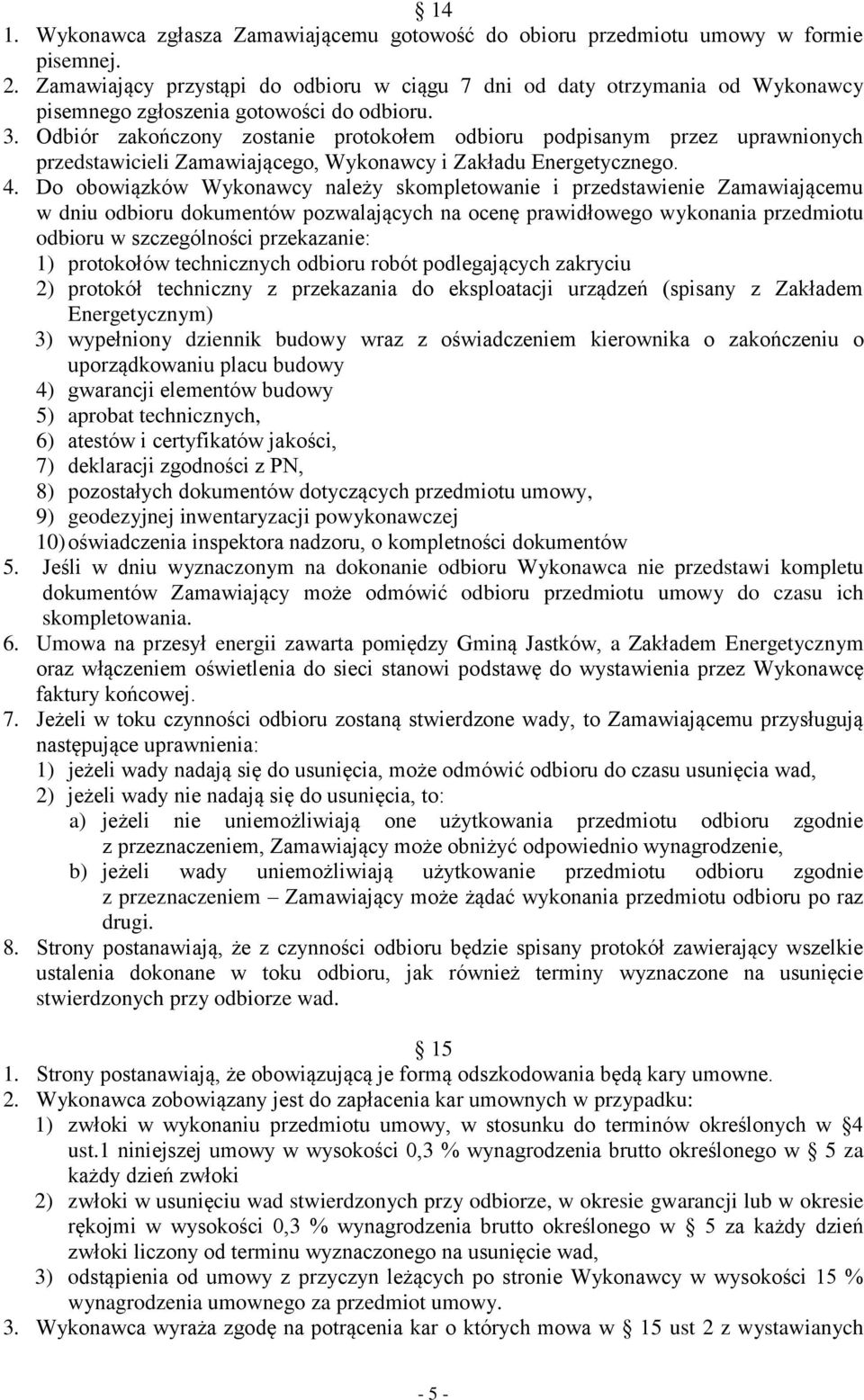 § 14
1. Wykonawca zgłasza Zamawiającemu gotowość do obioru przedmiotu umowy w formie pisemnej.
2. Zamawiający przystąpi do odbioru w ciągu 7 dni od daty otrzymania od Wykonawcy pisemnego zgłoszenia gotowości do odbioru.
3. Odbiór zakończony zostanie protokołem odbioru podpisanym przez uprawnionych przedstawicieli Zamawiającego, Wykonawcy i Zakładu Energetycznego.
4. Do obowiązków Wykonawcy należy skompletowanie i przedstawienie Zamawiającemu w dniu odbioru dokumentów pozwalających na ocenę prawidłowego wykonania przedmiotu odbioru w szczególności przekazanie:
1) protokołów technicznych odbioru robót podlegających zakryciu
2) protokół techniczny z przekazania do eksploatacji urządzeń (spisany z Zakładem Energetycznym)
3) wypełniony dziennik budowy wraz z oświadczeniem kierownika o zakończeniu o uporządkowaniu placu budowy
4) gwarancji elementów budowy
5) aprobat technicznych,
6) atestów i certyfikatów jakości,
7) deklaracji zgodności z PN,
8) pozostałych dokumentów dotyczących przedmiotu umowy,
9) geodezyjnej inwentaryzacji powykonawczej
10) oświadczenia inspektora nadzoru, o kompletności dokumentów
5. Jeśli w dniu wyznaczonym na dokonanie odbioru Wykonawca nie przedstawi kompletu dokumentów Zamawiający może odmówić odbioru przedmiotu umowy do czasu ich skompletowania.
6. Umowa na przesył energii zawarta pomiędzy Gminą Jastków, a Zakładem Energetycznym oraz włączeniem oświetlenia do sieci stanowi podstawę do wystawienia przez Wykonawcę faktury końcowej.
7. Jeżeli w toku czynności odbioru zostaną stwierdzone wady, to Zamawiającemu przysługują następujące uprawnienia:
1) jeżeli wady nadają się do usunięcia, może odmówić odbioru do czasu usunięcia wad,
2) jeżeli wady nie nadają się do usunięcia, to:
a) jeżeli nie uniemożliwiają one użytkowania przedmiotu odbioru zgodnie z przeznaczeniem, Zamawiający może obniżyć odpowiednio wynagrodzenie,
b) jeżeli wady uniemożliwiają użytkowanie przedmiotu odbioru zgodnie z przeznaczeniem – Zamawiający może żądać wykonania przedmiotu odbioru po raz drugi.
8. Strony postanawiają, że z czynności odbioru będzie spisany protokół zawierający wszelkie ustalenia dokonane w toku odbioru, jak również terminy wyznaczone na usunięcie stwierdzonych przy odbiorze wad.

§ 15
1. Strony postanawiają, że obowiązującą je formą odszkodowania będą kary umowne.
2. Wykonawca zobowiązany jest do zapłacenia kar umownych w przypadku:
1) zwłoki w wykonaniu przedmiotu umowy, w stosunku do terminów określonych w § 4 ust.1 niniejszej umowy w wysokości 0,3 % wynagrodzenia brutto określonego w § 5 za każdy dzień zwłoki
2) zwłoki w usunięciu wad stwierdzonych przy odbiorze, w okresie gwarancji lub w okresie rękojmi w wysokości 0,3 % wynagrodzenia brutto określonego w § 5 za każdy dzień zwłoki liczony od terminu wyznaczonego na usunięcie wad,
3) odstąpienia od umowy z przyczyn leżących po stronie Wykonawcy w wysokości 15 % wynagrodzenia umownego za przedmiot umowy.
3. Wykonawca wyraża zgodę na potrącenia kar o których mowa w § 15 ust 2 z wystawianych

- 5 -